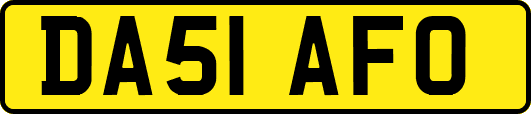 DA51 AFO